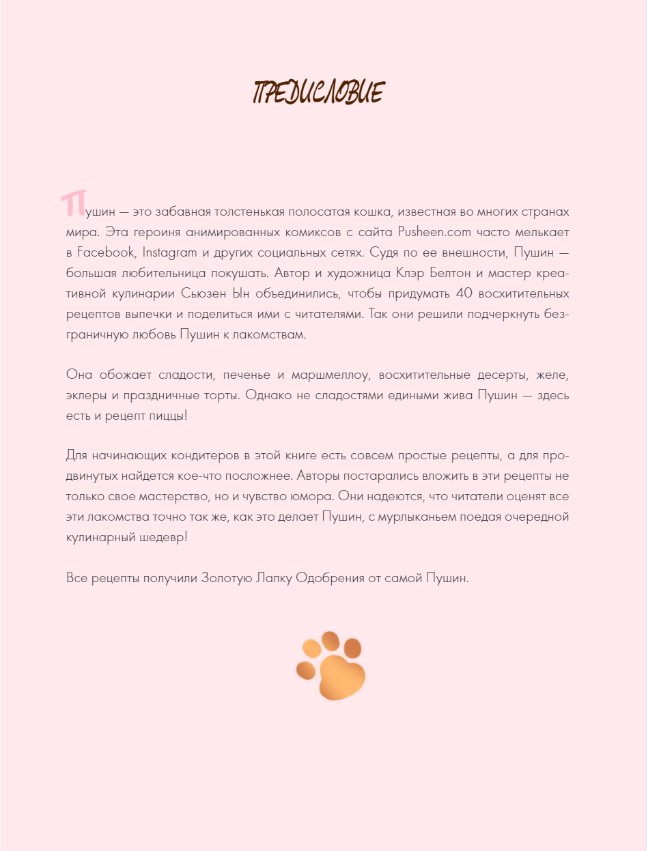 ПРЕДИСЛОВИЕ

Пушин — это забавная толстенькая полосатая кошка, известная во многих странах мира. Эта героиня анимированных комиксов с сайта Pusheen.com часто мелькает в Facebook, Instagram и других социальных сетях. Судя по ее внешности, Пушин — большая любительница покушать. Автор и художница Клэр Белтон и мастер креативной кулинарии Сьюзен Ын объединились, чтобы придумать 40 восхитительных рецептов выпечки и поделиться ими с читателями. Так они решили подчеркнуть безграничную любовь Пушин к лакомствам.

Она обожает сладости, печенье и маршмеллоу, восхитительные десерты, желе, эклеры и праздничные торты. Однако не сладостями едиными жива Пушин — здесь есть и рецепт пиццы!

Для начинающих кондитеров в этой книге есть совсем простые рецепты, а для продвинутых найдется кое-что посложнее. Авторы постарались вложить в эти рецепты не только свое мастерство, но и чувство юмора. Они надеются, что читатели оценят все эти лакомства точно так же, как это делает Пушин, с мурлыканьем поедая очередной кулинарный шедевр!

Все рецепты получили Золотую Лапку Одобрения от самой Пушин.